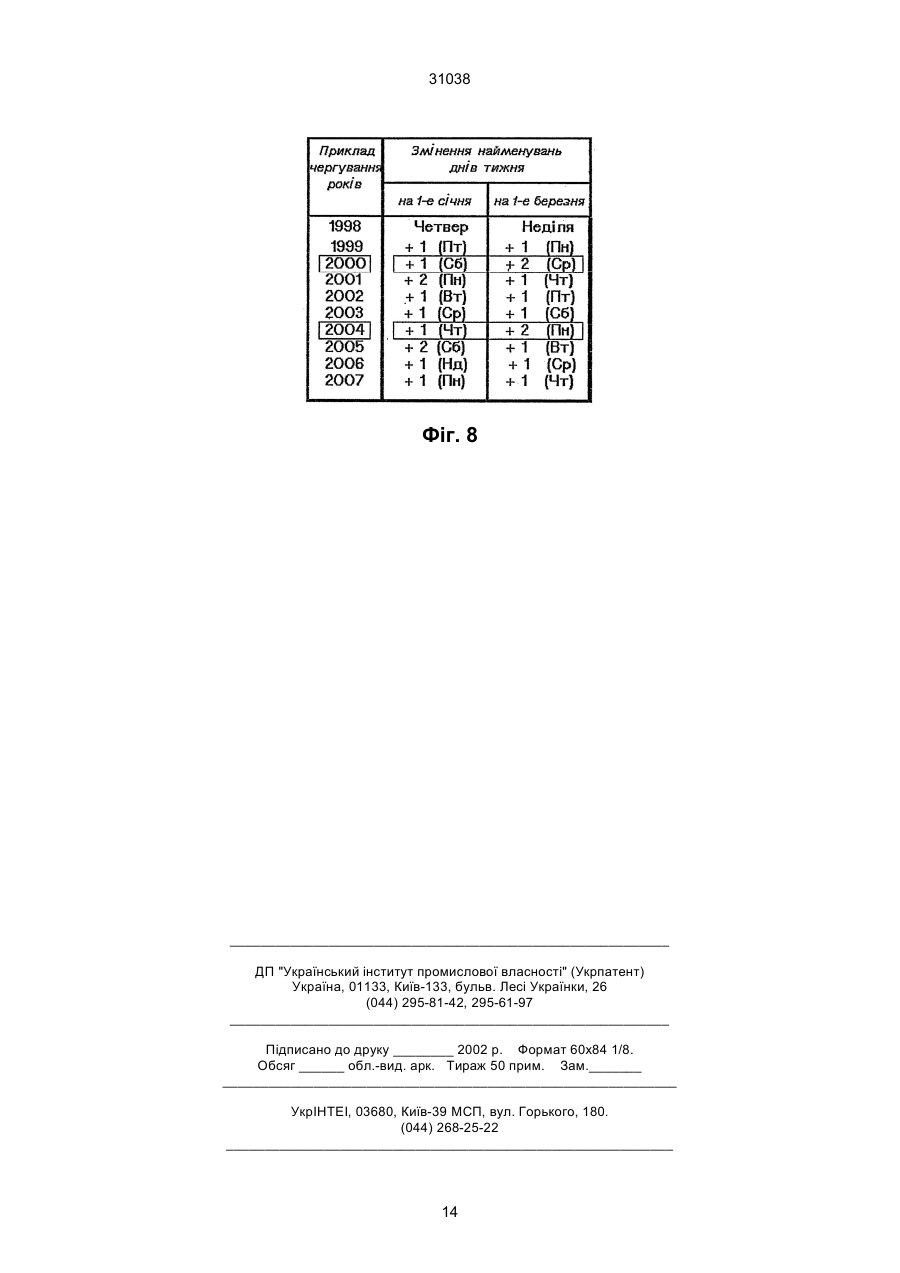 31038

| Приклад чергування років | Змінення найменувань днів тижня | |
|---|---|---|
| | на 1-е січня | на 1-е березня |
| 1998 | Четвер | Неділя |
| 1999 | + 1 (Пт) | + 1 (Пн) |
| 2000 | + 1 (Сб) | + 2 (Ср) |
| 2001 | + 2 (Пн) | + 1 (Чт) |
| 2002 | + 1 (Вт) | + 1 (Пт) |
| 2003 | + 1 (Ср) | + 1 (Сб) |
| 2004 | + 1 (Чт) | + 2 (Пн) |
| 2005 | + 2 (Сб) | + 1 (Вт) |
| 2006 | + 1 (Нд) | + 1 (Ср) |
| 2007 | + 1 (Пн) | + 1 (Чт) |

Фіг. 8

ДП "Український інститут промислової власності" (Укрпатент)
Україна, 01133, Київ-133, бульв. Лесі Українки, 26
(044) 295-81-42, 295-61-97

Підписано до друку ________ 2002 р. Формат 60х84 1/8.
Обсяг ______ обл.-вид. арк. Тираж 50 прим. Зам._______

УкрІНТЕІ, 03680, Київ-39 МСП, вул. Горького, 180.
(044) 268-25-22

14